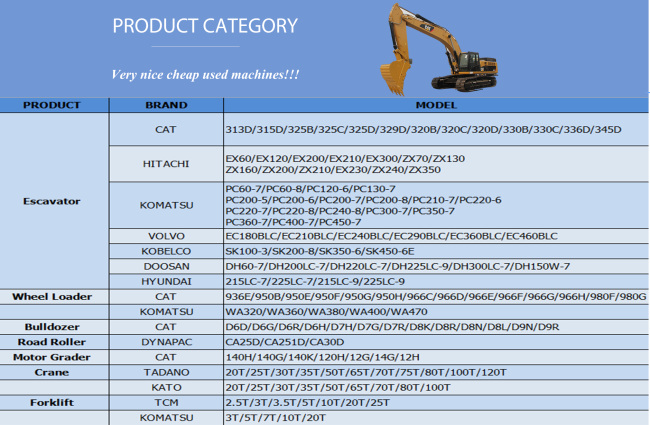 PRODUCT CATEGORY

Very nice cheap used machines!!!

| PRODUCT | BRAND | MODEL |
|---|---|---|
| Escavator | CAT | 313D/315D/325B/325C/325D/329D/320B/320C/320D/330B/330C/336D/345D |
| | HITACHI | EX60/EX120/EX200/EX210/EX300/ZX70/ZX130 ZX160/ZX200/ZX210/EX230/ZX240/ZX350 |
| | KOMATSU | PC60-7/PC60-8/PC120-6/PC130-7 PC200-5/PC200-6/PC200-7/PC200-8/PC210-7/PC220-6 PC220-7/PC220-8/PC240-8/PC300-7/PC350-7 PC360-7/PC400-7/PC450-7 |
| | VOLVO | EC180BLC/EC210BLC/EC240BLC/EC290BLC/EC360BLC/EC460BLC |
| | KOBELCO | SK100-3/SK200-8/SK350-6/SK450-6E |
| | DOOSAN | DH60-7/DH200LC-7/DH220LC-7/DH225LC-9/DH300LC-7/DH150W-7 |
| | HYUNDAI | 215LC-7/225LC-7/215LC-9/225LC-9 |
| Wheel Loader | CAT | 936E/950B/950E/950F/950G/950H/966C/966D/966E/966F/966G/966H/980F/980G |
| | KOMATSU | WA320/WA360/WA380/WA400/WA470 |
| Bulldozer | CAT | D6D/D6G/D6R/D6H/D7H/D7G/D7R/D8K/D8R/D8N/D8L/D9N/D9R |
| Road Roller | DYNAPAC | CA25D/CA251D/CA30D |
| Motor Grader | CAT | 140H/140G/140K/120H/12G/14G/12H |
| Crane | TADANO | 20T/25T/30T/35T/50T/65T/70T/75T/80T/100T/120T |
| | KATO | 20T/25T/30T/35T/50T/65T/70T/80T/100T |
| Forklift | TCM | 2.5T/3T/3.5T/5T/10T/20T/25T |
| | KOMATSU | 3T/5T/7T/10T/20T |